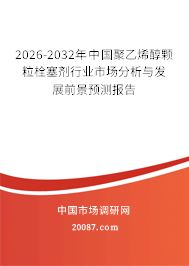 2026-2032年中国聚乙烯醇颗粒栓塞剂行业市场分析与发展前景预测报告

中国市场调研网

20087.com